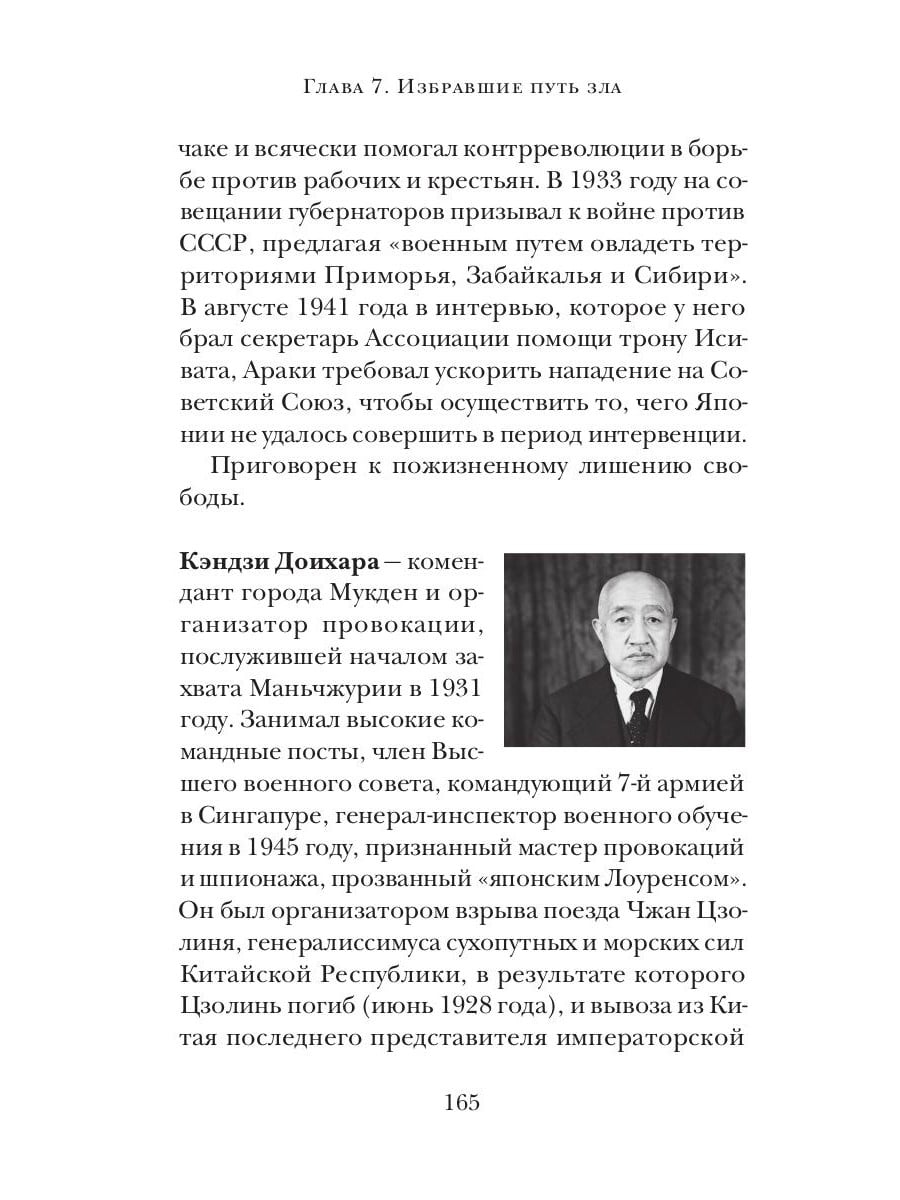 Глава 7. Избравшие путь зла

чаке и всячески помогал контрреволюции в борьбе против рабочих и крестьян. В 1933 году на совещании губернаторов призывал к войне против СССР, предлагая «военным путем овладеть территориями Приморья, Забайкалья и Сибири». В августе 1941 года в интервью, которое у него брал секретарь Ассоциации помощи трону Исивата, Араки требовал ускорить нападение на Советский Союз, чтобы осуществить то, чего Японии не удалось совершить в период интервенции.

Приговорен к пожизненному лишению свободы.

Кэндзи Доихара — комендант города Мукден и организатор провокации, послужившей началом захвата Маньчжурии в 1931 году. Занимал высокие командные посты, член Высшего военного совета, командующий 7-й армией в Сингапуре, генерал-инспектор военного обучения в 1945 году, признанный мастер провокаций и шпионажа, прозванный «японским Лоуренсом». Он был организатором взрыва поезда Чжан Цзолиня, генералиссимуса сухопутных и морских сил Китайской Республики, в результате которого Цзолинь погиб (июнь 1928 года), и вывоза из Китая последнего представителя императорской

165